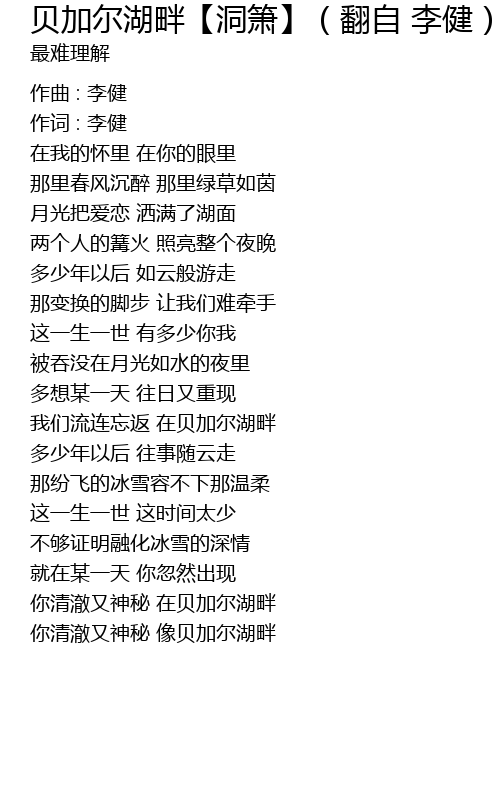 贝加尔湖畔【洞箫】（翻自 李健）
最难理解

作曲 : 李健
作词 : 李健
在我的怀里 在你的眼里
那里春风沉醉 那里绿草如茵
月光把爱恋 洒满了湖面
两个人的篝火 照亮整个夜晚
多少年以后 如云般游走
那变换的脚步 让我们难牵手
这一生一世 有多少你我
被吞没在月光如水的夜里
多想某一天 往日又重现
我们流连忘返 在贝加尔湖畔
多少年以后 往事随云走
那纷飞的冰雪容不下那温柔
这一生一世 这时间太少
不够证明融化冰雪的深情
就在某一天 你忽然出现
你清澈又神秘 在贝加尔湖畔
你清澈又神秘 像贝加尔湖畔